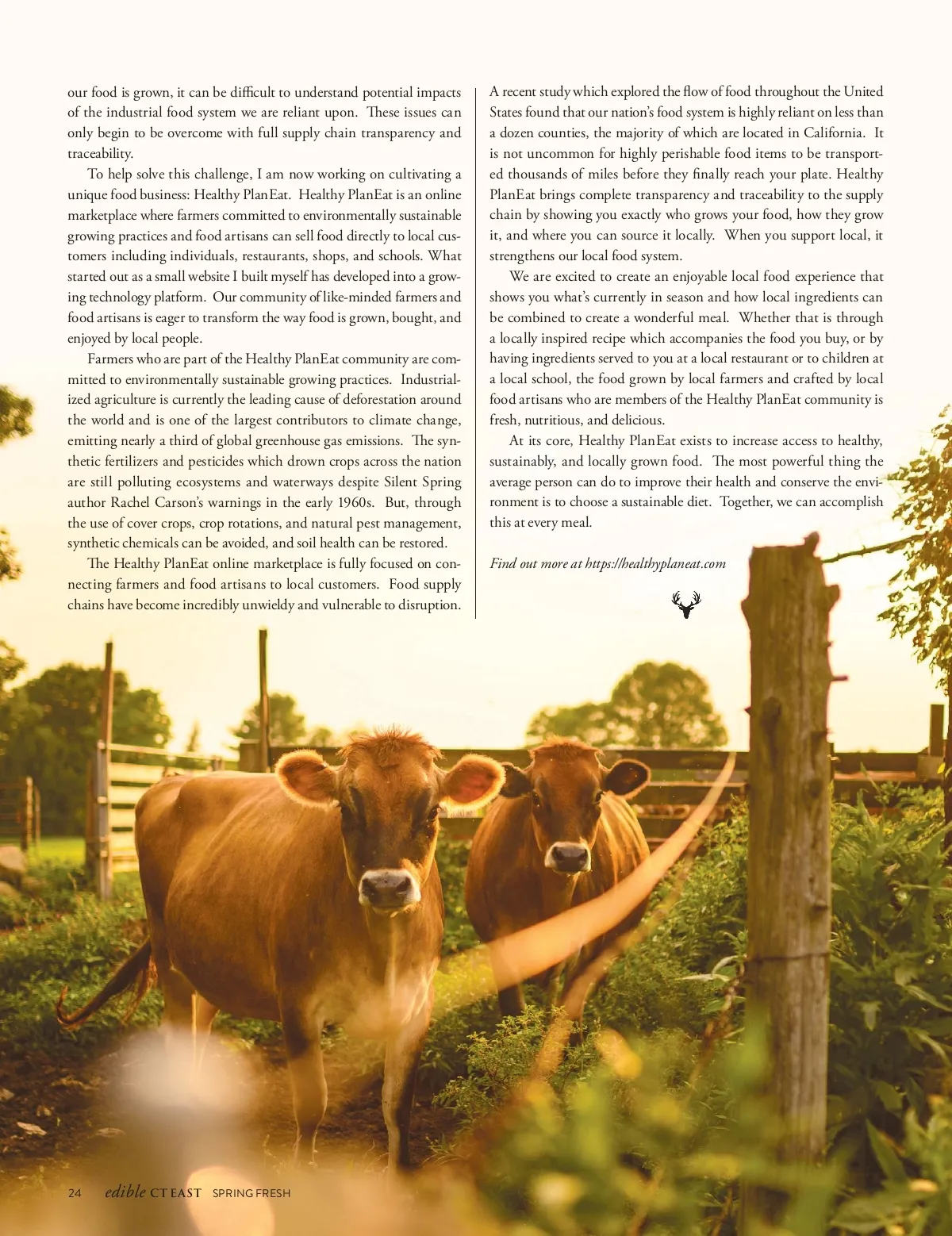 our food is grown, it can be difficult to understand potential impacts of the industrial food system we are reliant upon. These issues can only begin to be overcome with full supply chain transparency and traceability.

To help solve this challenge, I am now working on cultivating a unique food business: Healthy PlanEat. Healthy PlanEat is an online marketplace where farmers committed to environmentally sustainable growing practices and food artisans can sell food directly to local customers including individuals, restaurants, shops, and schools. What started out as a small website I built myself has developed into a growing technology platform. Our community of like-minded farmers and food artisans is eager to transform the way food is grown, bought, and enjoyed by local people.

Farmers who are part of the Healthy PlanEat community are committed to environmentally sustainable growing practices. Industrialized agriculture is currently the leading cause of deforestation around the world and is one of the largest contributors to climate change, emitting nearly a third of global greenhouse gas emissions. The synthetic fertilizers and pesticides which drown crops across the nation are still polluting ecosystems and waterways despite Silent Spring author Rachel Carson's warnings in the early 1960s. But, through the use of cover crops, crop rotations, and natural pest management, synthetic chemicals can be avoided, and soil health can be restored.

The Healthy PlanEat online marketplace is fully focused on connecting farmers and food artisans to local customers. Food supply chains have become incredibly unwieldy and vulnerable to disruption. A recent study which explored the flow of food throughout the United States found that our nation's food system is highly reliant on less than a dozen counties, the majority of which are located in California. It is not uncommon for highly perishable food items to be transported thousands of miles before they finally reach your plate. Healthy PlanEat brings complete transparency and traceability to the supply chain by showing you exactly who grows your food, how they grow it, and where you can source it locally. When you support local, it strengthens our local food system.

We are excited to create an enjoyable local food experience that shows you what's currently in season and how local ingredients can be combined to create a wonderful meal. Whether that is through a locally inspired recipe which accompanies the food you buy, or by having ingredients served to you at a local restaurant or to children at a local school, the food grown by local farmers and crafted by local food artisans who are members of the Healthy PlanEat community is fresh, nutritious, and delicious.

At its core, Healthy PlanEat exists to increase access to healthy, sustainably, and locally grown food. The most powerful thing the average person can do to improve their health and conserve the environment is to choose a sustainable diet. Together, we can accomplish this at every meal.

Find out more at https://healthyplaneat.com

24 edible CT EAST SPRING FRESH